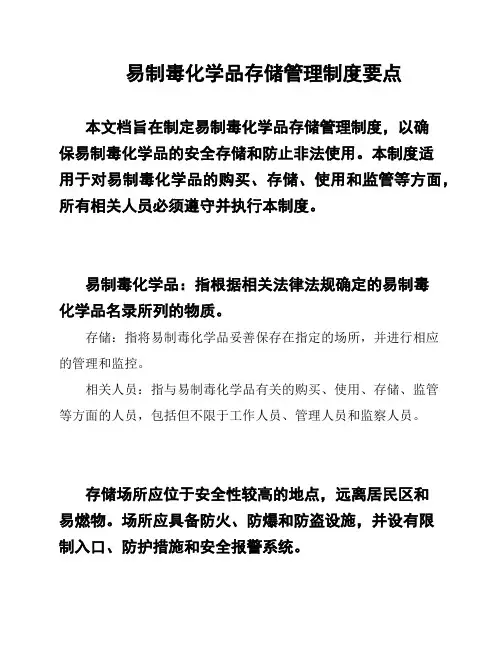 易制毒化学品存储管理制度要点

本文档旨在制定易制毒化学品存储管理制度，以确保易制毒化学品的安全存储和防止非法使用。本制度适用于对易制毒化学品的购买、存储、使用和监管等方面，所有相关人员必须遵守并执行本制度。

易制毒化学品：指根据相关法律法规确定的易制毒化学品名录所列的物质。

存储：指将易制毒化学品妥善保存在指定的场所，并进行相应的管理和监控。

相关人员：指与易制毒化学品有关的购买、使用、存储、监管等方面的人员，包括但不限于工作人员、管理人员和监察人员。

存储场所应位于安全性较高的地点，远离居民区和易燃物。场所应具备防火、防爆和防盗设施，并设有限制入口、防护措施和安全报警系统。